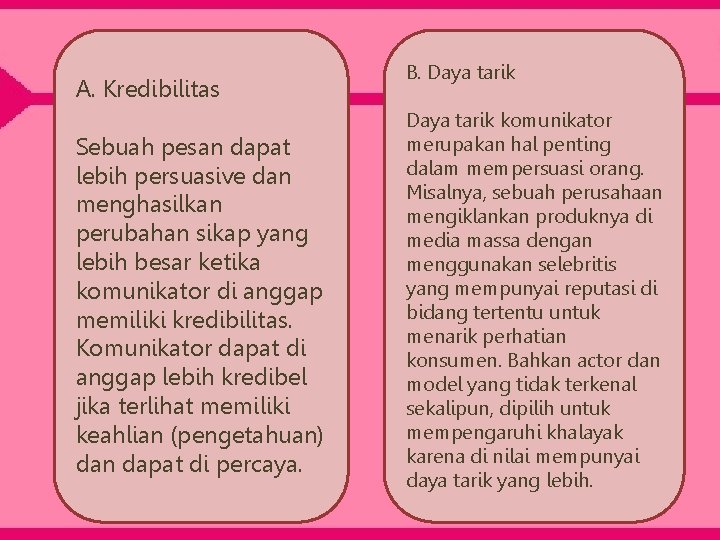 A. Kredibilitas

Sebuah pesan dapat lebih persuasive dan menghasilkan perubahan sikap yang lebih besar ketika komunikator di anggap memiliki kredibilitas. Komunikator dapat di anggap lebih kredibel jika terlihat memiliki keahlian (pengetahuan) dan dapat di percaya.

B. Daya tarik

Daya tarik komunikator merupakan hal penting dalam mempersuasi orang. Misalnya, sebuah perusahaan mengiklankan produknya di media massa dengan menggunakan selebritis yang mempunyai reputasi di bidang tertentu untuk menarik perhatian konsumen. Bahkan actor dan model yang tidak terkenal sekalipun, dipilih untuk mempengaruhi khalayak karena di nilai mempunyai daya tarik yang lebih.